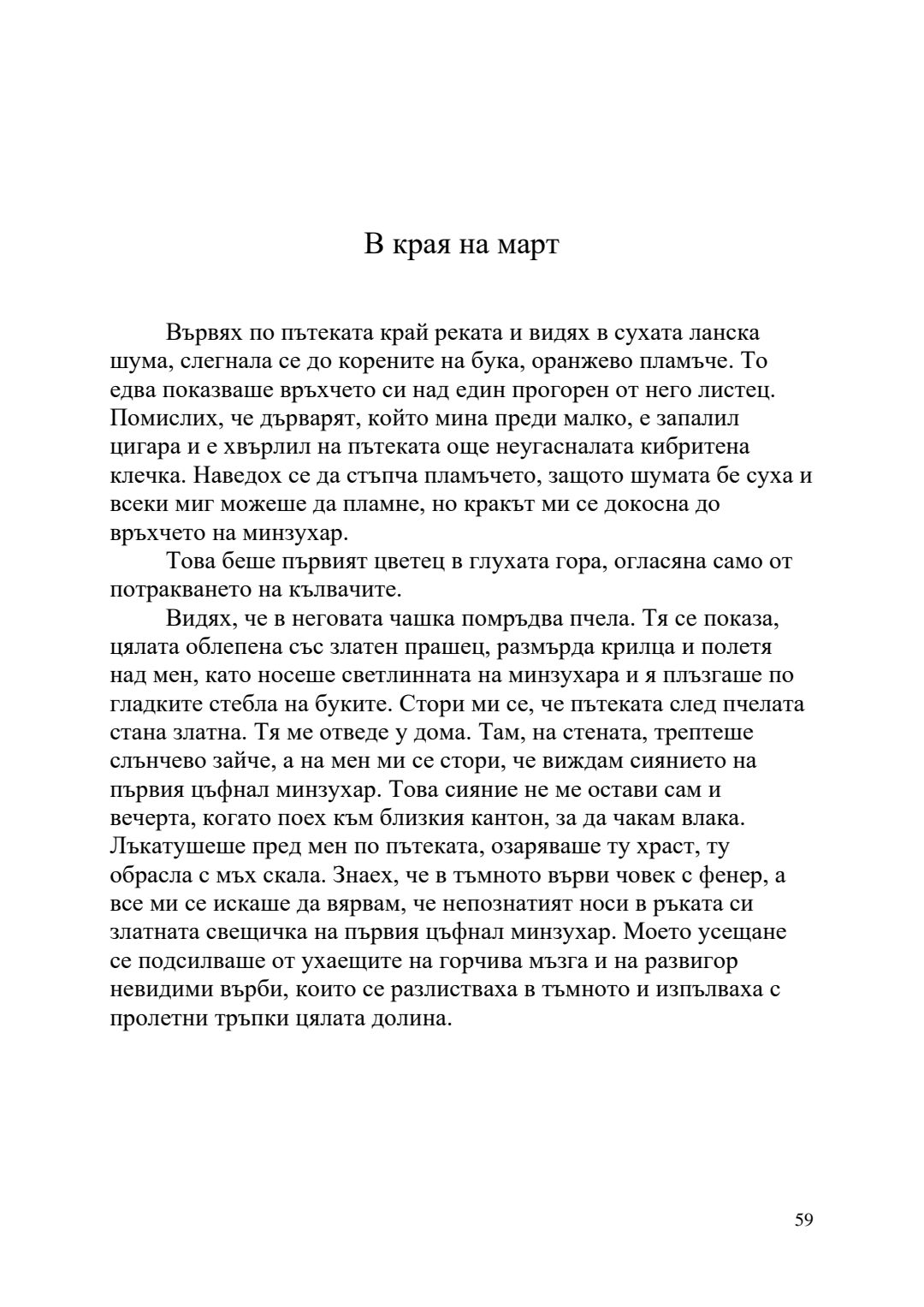 В края на март

Вървях по пътеката край реката и видях в сухата ланска шума, слегнала се до корените на бука, оранжево пламъче. То едва показваше връхчето си над един прогорен от него листец. Помислих, че дърварят, който мина преди малко, е запалил цигара и е хвърлил на пътеката още неугасналата кибритена клечка. Наведох се да стъпча пламъчето, защото шумата бе суха и всеки миг можеше да пламне, но кракът ми се докосна до връхчето на минзухар.

Това беше първият цветец в глухата гора, огласяна само от потракването на кълвачите.

Видях, че в неговата чашка помръдва пчела. Тя се показа, цялата облепена със златен прашец, размърда крилца и полетя над мен, като носеше светлинната на минзухара и я плъзгаше по гладките стебла на буките. Стори ми се, че пътеката след пчелата стана златна. Тя ме отведе у дома. Там, на стената, трептеше слънчево зайче, а на мен ми се стори, че виждам сиянието на първия цъфнал минзухар. Това сияние не ме остави сам и вечерта, когато поех към близкия кантон, за да чакам влака. Лъкатушеше пред мен по пътеката, озаряваше ту храст, ту обрасла с мъх скала. Знаех, че в тъмното върви човек с фенер, а все ми се искаше да вярвам, че непознатият носи в ръката си златната свещичка на първия цъфнал минзухар. Моето усещане се подсилваше от ухаещите на горчива мъзга и на развигор невидими върби, които се разлистваха в тъмното и изпълваха с пролетни тръпки цялата долина.

59